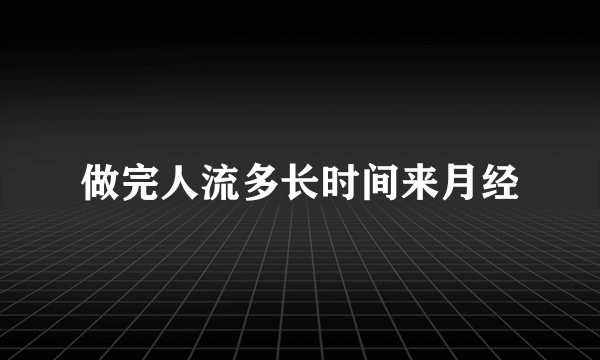 做完人流多长时间来月经